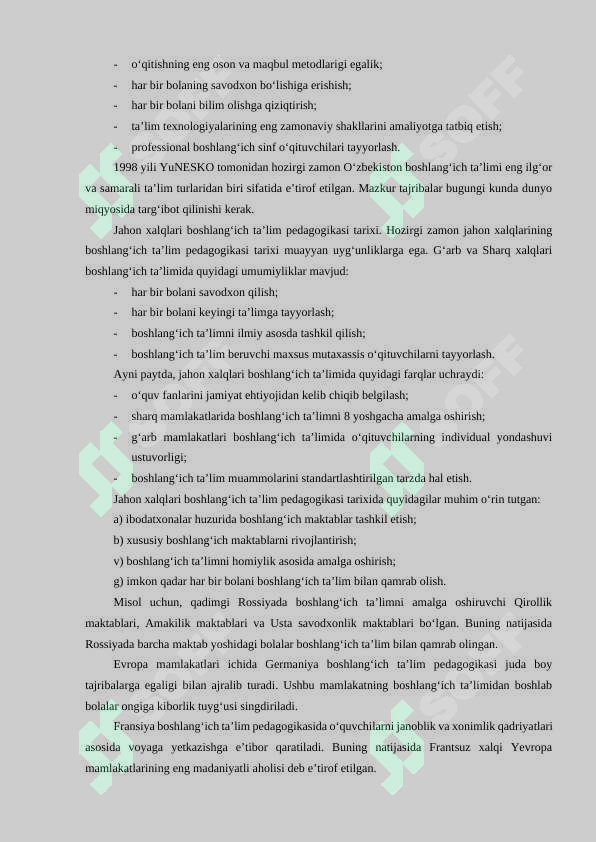 - o‘qitishning eng oson va maqbul metodlarigi egalik;
- har bir bolaning savodxon bo‘lishiga erishish;
- har bir bolani bilim olishga qiziqtirish;
- ta’lim texnologiyalarining eng zamonaviy shakllarini amaliyotga tatbiq etish;
- professional boshlang‘ich sinf o‘qituvchilari tayyorlash.

1998 yili YuNESKO tomonidan hozirgi zamon O‘zbekiston boshlang‘ich ta’limi eng ilg‘or va samarali ta’lim turlaridan biri sifatida e’tirof etilgan. Mazkur tajribalar bugungi kunda dunyo miqyosida targ‘ibot qilinishi kerak.

Jahon xalqlari boshlang‘ich ta’lim pedagogikasi tarixi. Hozirgi zamon jahon xalqlarining boshlang‘ich ta’lim pedagogikasi tarixi muayyan uyg‘unliklarga ega. G‘arb va Sharq xalqlari boshlang‘ich ta’limida quyidagi umumiyliklar mavjud:
- har bir bolani savodxon qilish;
- har bir bolani keyingi ta’limga tayyorlash;
- boshlang‘ich ta’limni ilmiy asosda tashkil qilish;
- boshlang‘ich ta’lim beruvchi maxsus mutaxassis o‘qituvchilarni tayyorlash.

Ayni paytda, jahon xalqlari boshlang‘ich ta’limida quyidagi farqlar uchraydi:
- o‘quv fanlarini jamiyat ehtiyojidan kelib chiqib belgilash;
- sharq mamlakatlarida boshlang‘ich ta’limni 8 yoshgacha amalga oshirish;
- g‘arb mamlakatlari boshlang‘ich ta’limida o‘qituvchilarning individual yondashuvi ustuvorligi;
- boshlang‘ich ta’lim muammolarini standartlashtirilgan tarzda hal etish.

Jahon xalqlari boshlang‘ich ta’lim pedagogikasi tarixida quyidagilar muhim o‘rin tutgan:
a) ibodatxonalar huzurida boshlang‘ich maktablar tashkil etish;
b) xususiy boshlang‘ich maktablarni rivojlantirish;
v) boshlang‘ich ta’limni homiylik asosida amalga oshirish;
g) imkon qadar har bir bolani boshlang‘ich ta’lim bilan qamrab olish.

Misol uchun, qadimgi Rossiyada boshlang‘ich ta’limni amalga oshiruvchi Qirollik maktablari, Amakilik maktablari va Usta savodxonlik maktablari bo‘lgan. Buning natijasida Rossiyada barcha maktab yoshidagi bolalar boshlang‘ich ta’lim bilan qamrab olingan.

Evropa mamlakatlari ichida Germaniya boshlang‘ich ta’lim pedagogikasi juda boy tajribalarga egaligi bilan ajralib turadi. Ushbu mamlakatning boshlang‘ich ta’limidan boshlab bolalar ongiga kiborlik tuyg‘usi singdiriladi.

Fransiya boshlang‘ich ta’lim pedagogikasida o‘quvchilarni janoblik va xonimlik qadriyatlari asosida voyaga yetkazishga e’tibor qaratiladi. Buning natijasida Frantsuz xalqi Yevropa mamlakatlarining eng madaniyatli aholisi deb e’tirof etilgan.